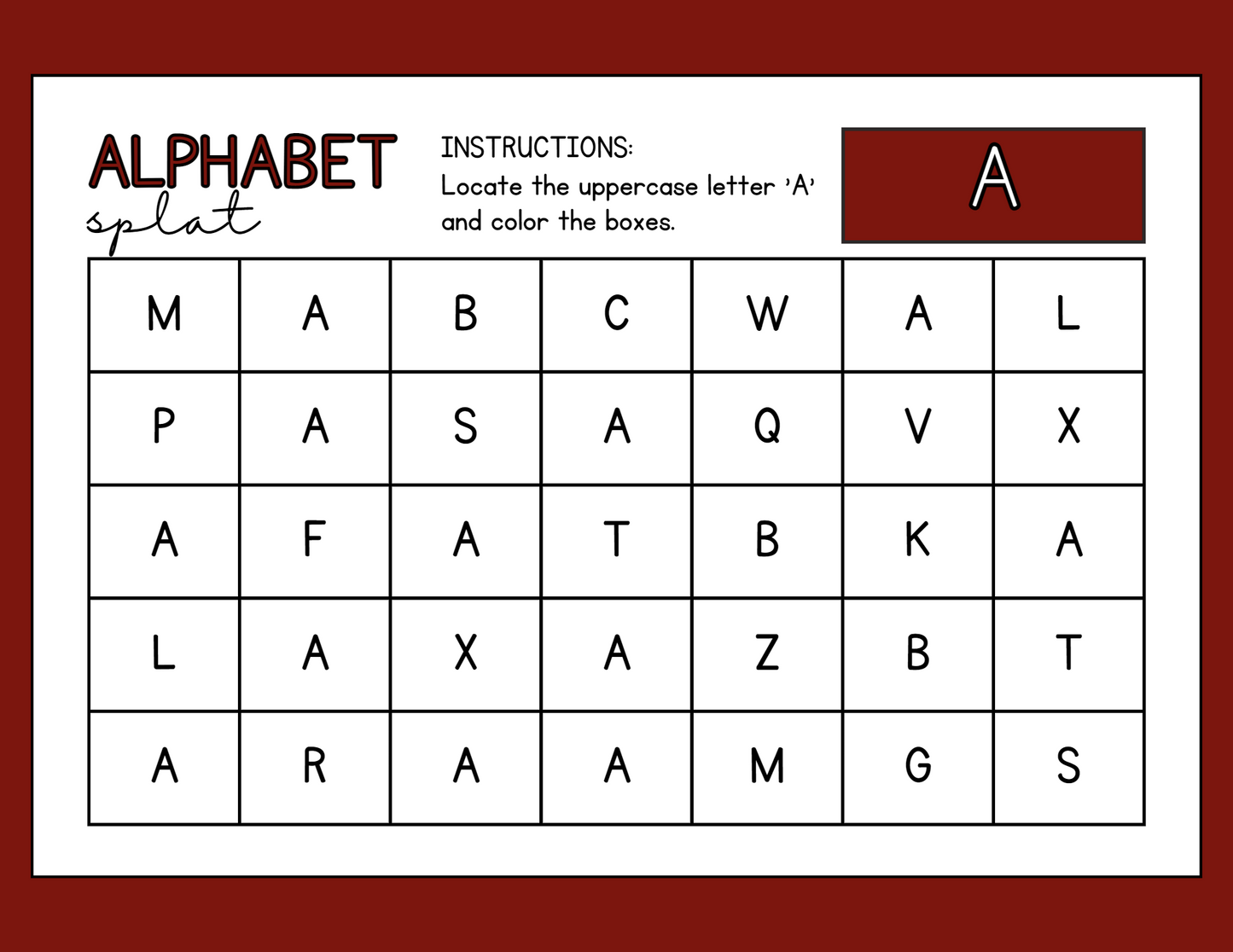 ALPHABET
splat

INSTRUCTIONS:
Locate the uppercase letter 'A' and color the boxes.

A

| M | A | B | C | W | A | L |
|---|---|---|---|---|---|---|
| P | A | S | A | Q | V | X |
| A | F | A | T | B | K | A |
| L | A | X | A | Z | B | T |
| A | R | A | A | M | G | S |